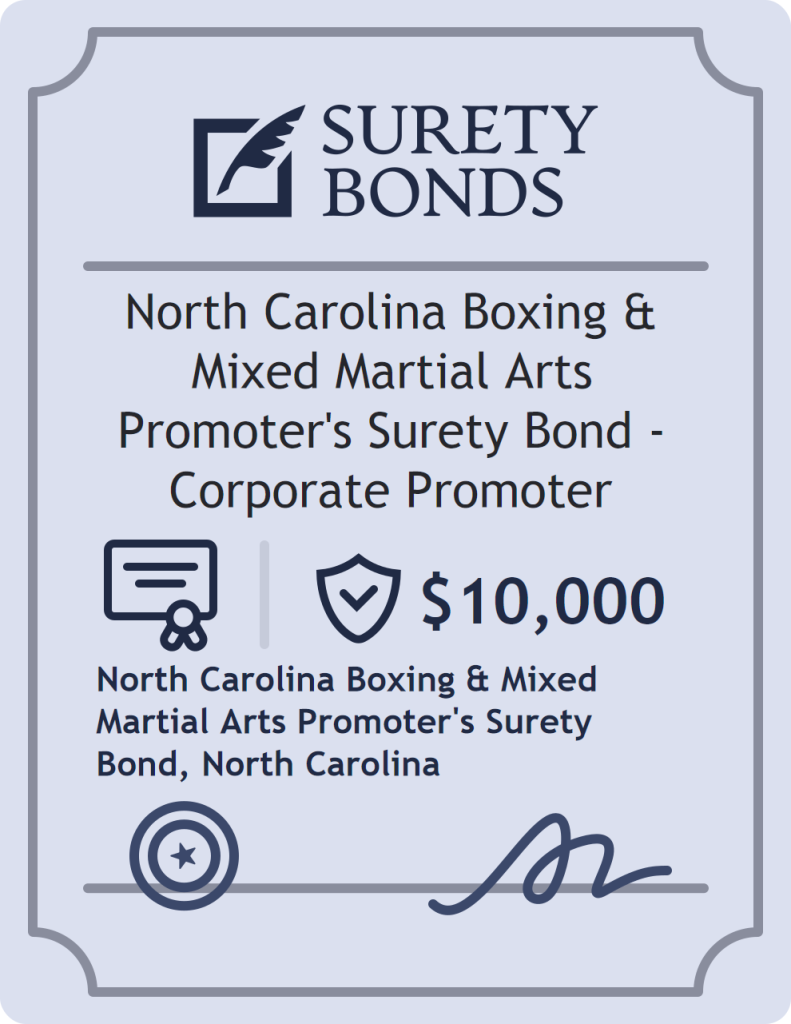 SURETY BONDS

North Carolina Boxing & Mixed Martial Arts Promoter's Surety Bond - Corporate Promoter

$10,000

North Carolina Boxing & Mixed Martial Arts Promoter's Surety Bond, North Carolina